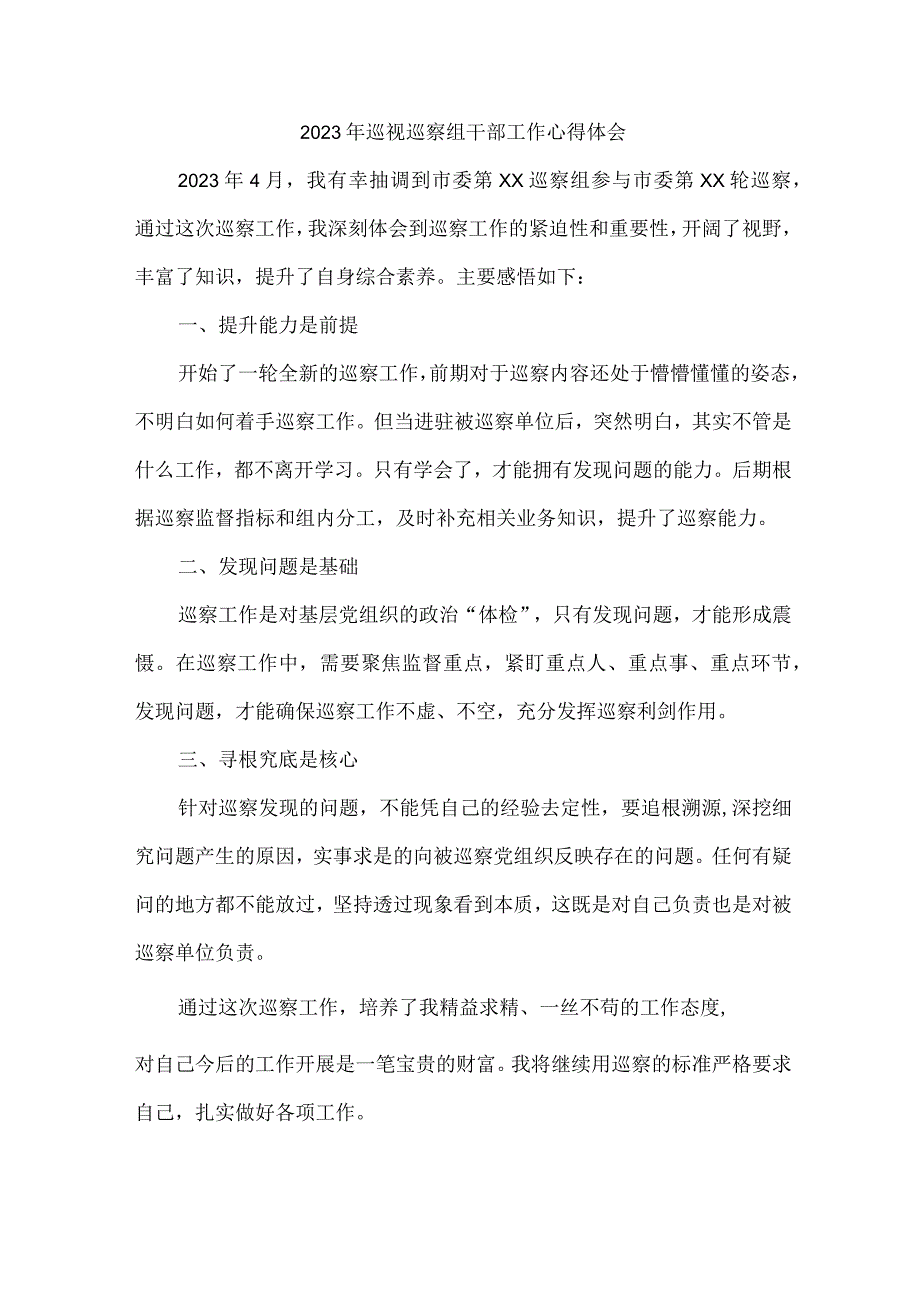 2023年巡视巡察组干部工作心得体会

2023年4月，我有幸抽调到市委第XX巡察组参与市委第XX轮巡察，通过这次巡察工作，我深刻体会到巡察工作的紧迫性和重要性，开阔了视野，丰富了知识，提升了自身综合素养。主要感悟如下：

一、提升能力是前提

开始了一轮全新的巡察工作，前期对于巡察内容还处于懵懵懂懂的姿态，不明白如何着手巡察工作。但当进驻被巡察单位后，突然明白，其实不管是什么工作，都不离开学习。只有学会了，才能拥有发现问题的能力。后期根据巡察监督指标和组内分工，及时补充相关业务知识，提升了巡察能力。

二、发现问题是基础

巡察工作是对基层党组织的政治“体检”，只有发现问题，才能形成震慑。在巡察工作中，需要聚焦监督重点，紧盯重点人、重点事、重点环节，发现问题，才能确保巡察工作不虚、不空，充分发挥巡察利剑作用。

三、寻根究底是核心

针对巡察发现的问题，不能凭自己的经验去定性，要追根溯源,深挖细究问题产生的原因，实事求是的向被巡察党组织反映存在的问题。任何有疑问的地方都不能放过，坚持透过现象看到本质，这既是对自己负责也是对被巡察单位负责。

通过这次巡察工作，培养了我精益求精、一丝不苟的工作态度,

对自己今后的工作开展是一笔宝贵的财富。我将继续用巡察的标准严格要求自己，扎实做好各项工作。